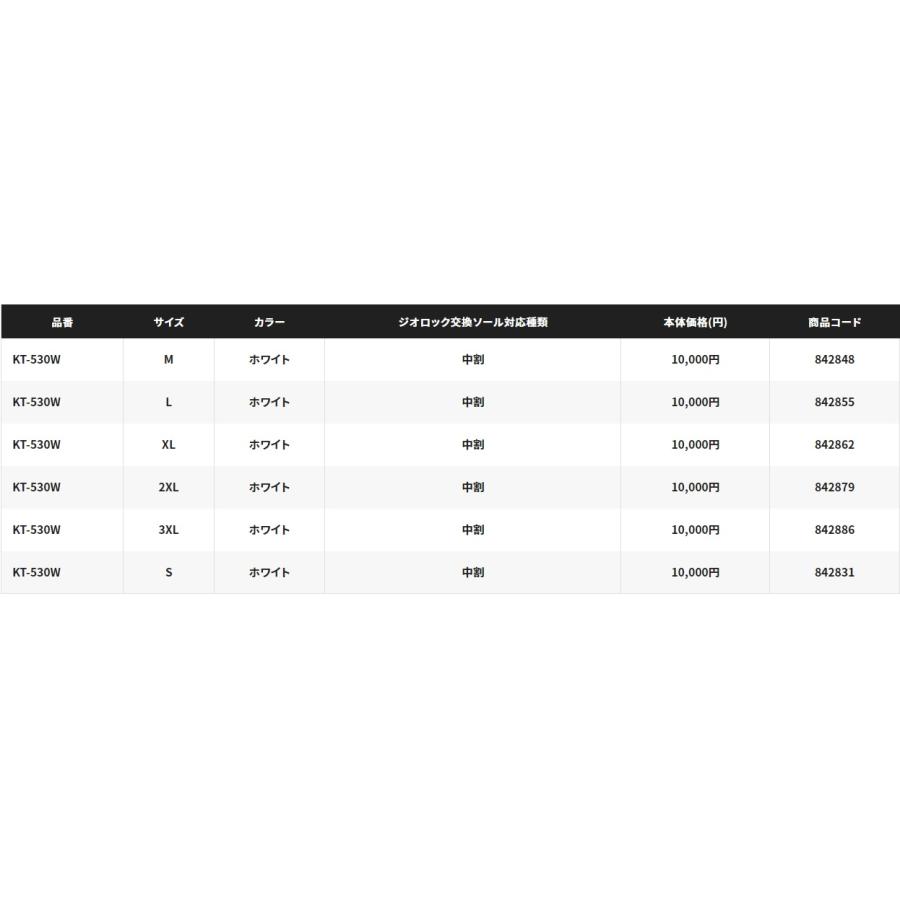 | 品番 | サイズ | カラー | ジオロック交換ソール対応種類 | 本体価格(円) | 商品コード |
|---|---|---|---|---|---|
| KT-530W | M | ホワイト | 中割 | 10,000円 | 842848 |
| KT-530W | L | ホワイト | 中割 | 10,000円 | 842855 |
| KT-530W | XL | ホワイト | 中割 | 10,000円 | 842862 |
| KT-530W | 2XL | ホワイト | 中割 | 10,000円 | 842879 |
| KT-530W | 3XL | ホワイト | 中割 | 10,000円 | 842886 |
| KT-530W | S | ホワイト | 中割 | 10,000円 | 842831 |